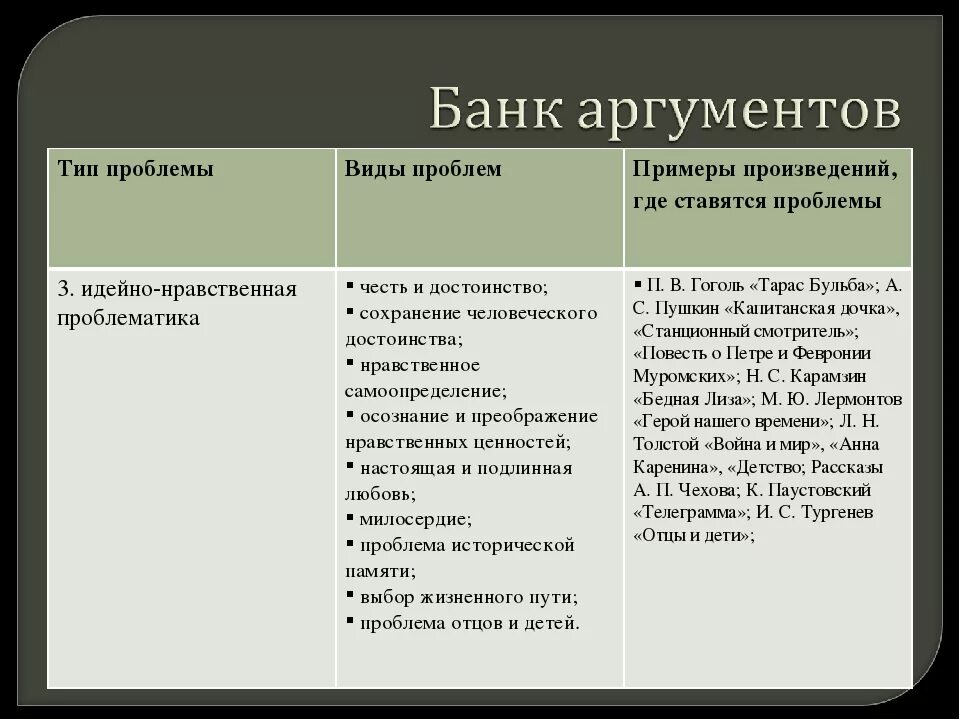 Банк аргументов

| Тип проблемы | Виды проблем | Примеры произведений, где ставятся проблемы |
|---|---|---|
| 3. идейно-нравственная проблематика | ▪ честь и достоинство; ▪ сохранение человеческого достоинства; ▪ нравственное самоопределение; ▪ осознание и преображение нравственных ценностей; ▪ настоящая и подлинная любовь; ▪ милосердие; ▪ проблема исторической памяти; ▪ выбор жизненного пути; ▪ проблема отцов и детей. | ▪ Н. В. Гоголь «Тарас Бульба»; А. С. Пушкин «Капитанская дочка», «Станционный смотритель»; «Повесть о Петре и Февронии Муромских»; Н. С. Карамзин «Бедная Лиза»; М. Ю. Лермонтов «Герой нашего времени»; Л. Н. Толстой «Война и мир», «Анна Каренина», «Детство; Рассказы А. П. Чехова; К. Паустовский «Телеграмма»; И. С. Тургенев «Отцы и дети»; |